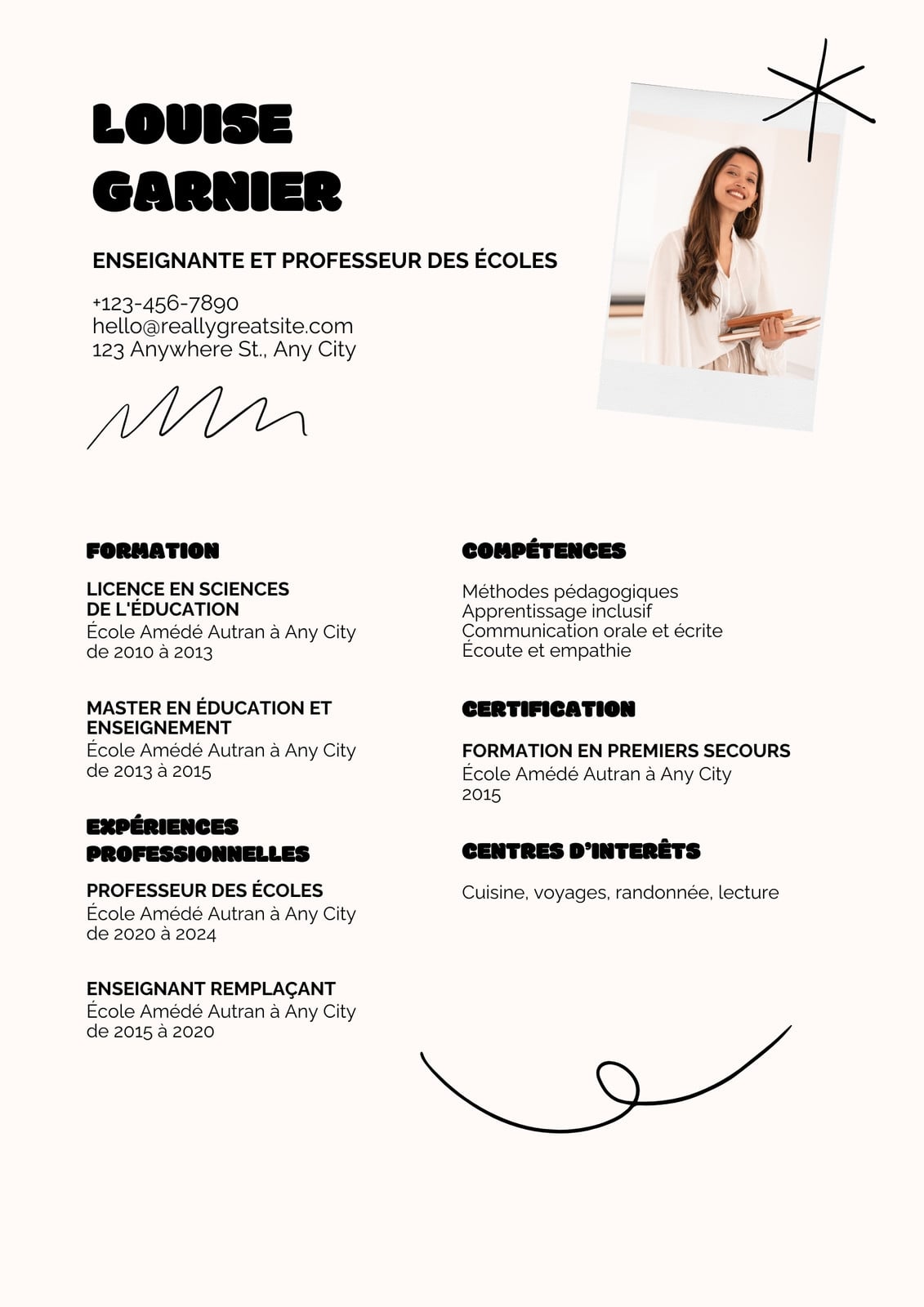 LOUISE GARNIER

ENSEIGNANTE ET PROFESSEUR DES ÉCOLES

+123-456-7890
hello@reallygreatsite.com
123 Anywhere St., Any City

FORMATION

LICENCE EN SCIENCES DE L'ÉDUCATION
École Amédé Autran à Any City
de 2010 à 2013

MASTER EN ÉDUCATION ET ENSEIGNEMENT
École Amédé Autran à Any City
de 2013 à 2015

EXPÉRIENCES PROFESSIONNELLES

PROFESSEUR DES ÉCOLES
École Amédé Autran à Any City
de 2020 à 2024

ENSEIGNANT REMPLAÇANT
École Amédé Autran à Any City
de 2015 à 2020

COMPÉTENCES

Méthodes pédagogiques
Apprentissage inclusif
Communication orale et écrite
Écoute et empathie

CERTIFICATION

FORMATION EN PREMIERS SECOURS
École Amédé Autran à Any City
2015

CENTRES D'INTERÊTS

Cuisine, voyages, randonnée, lecture